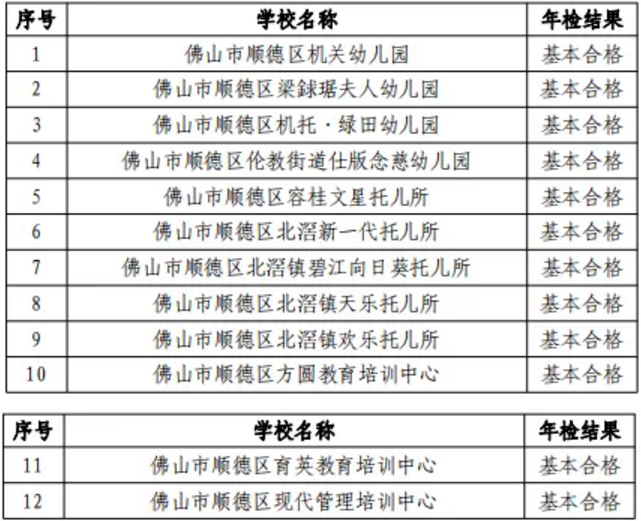 | 序号 | 学校名称 | 年检结果 |
|---|---|---|
| 1 | 佛山市顺德区机关幼儿园 | 基本合格 |
| 2 | 佛山市顺德区梁銶琚夫人幼儿园 | 基本合格 |
| 3 | 佛山市顺德区机托·绿田幼儿园 | 基本合格 |
| 4 | 佛山市顺德区伦教街道仕版念慈幼儿园 | 基本合格 |
| 5 | 佛山市顺德区容桂文星托儿所 | 基本合格 |
| 6 | 佛山市顺德区北滘新一代托儿所 | 基本合格 |
| 7 | 佛山市顺德区北滘镇碧江向日葵托儿所 | 基本合格 |
| 8 | 佛山市顺德区北滘镇天乐托儿所 | 基本合格 |
| 9 | 佛山市顺德区北滘镇欢乐托儿所 | 基本合格 |
| 10 | 佛山市顺德区方圆教育培训中心 | 基本合格 |

| 序号 | 学校名称 | 年检结果 |
|---|---|---|
| 11 | 佛山市顺德区育英教育培训中心 | 基本合格 |
| 12 | 佛山市顺德区现代管理培训中心 | 基本合格 |